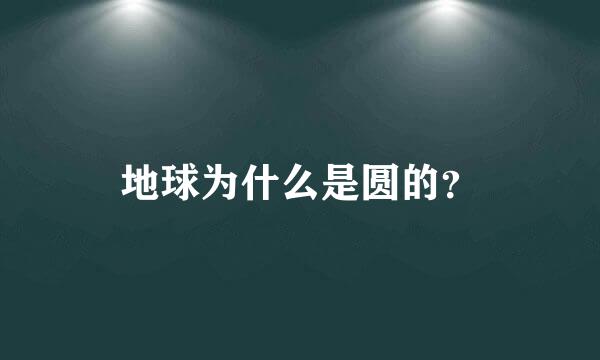 地球为什么是圆的?